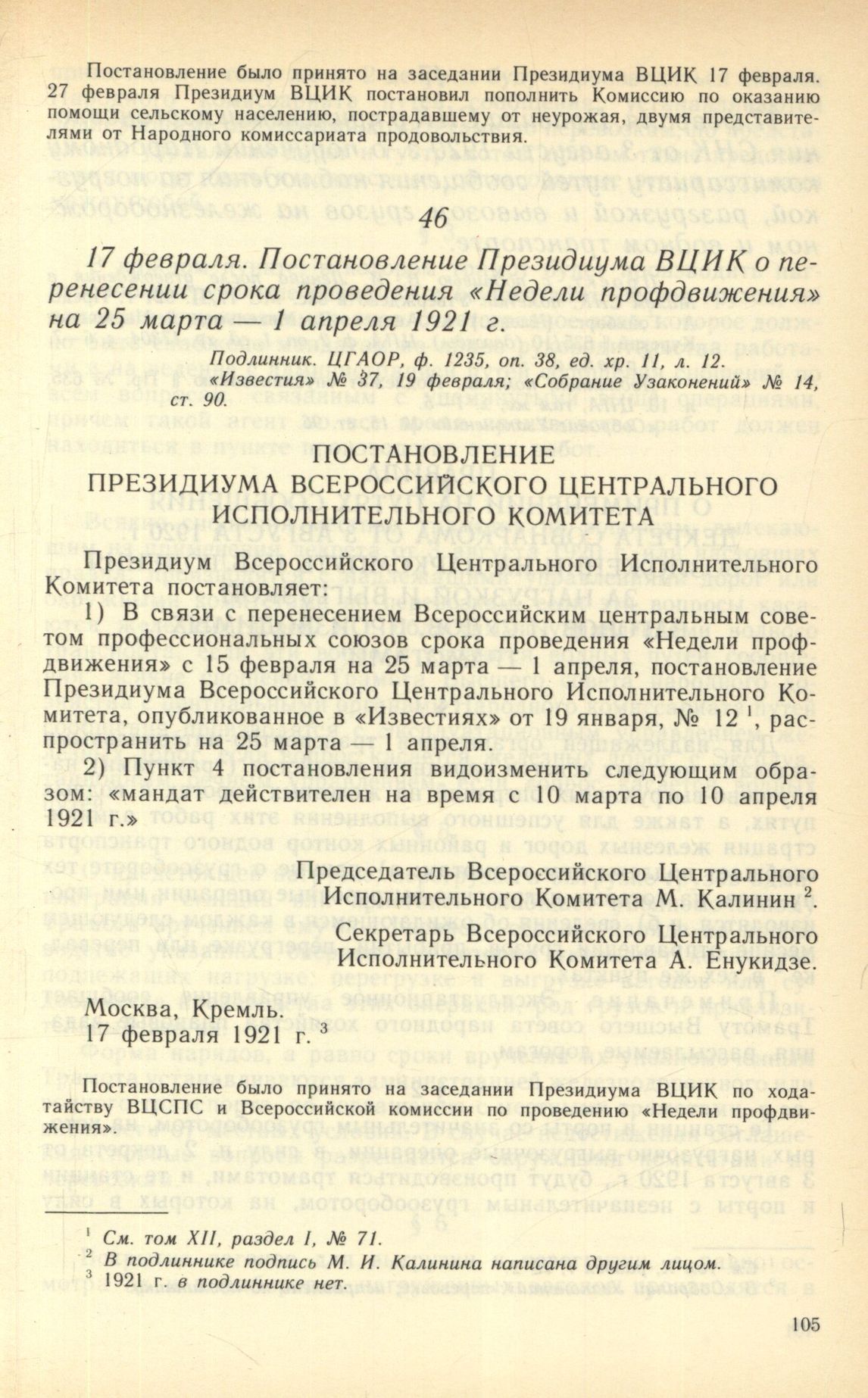 Постановление было принято на заседании Президиума ВЦИК 17 февраля. 27 февраля Президиум ВЦИК постановил пополнить Комиссию по оказанию помощи сельскому населению, пострадавшему от неурожая, двумя представителями от Народного комиссариата продовольствия.

46

17 февраля. Постановление Президиума ВЦИК о перенесении срока проведения «Недели профдвижения» на 25 марта — 1 апреля 1921 г.

Подлинник. ЦГАОР, ф. 1235, оп. 38, ед. хр. 11, л. 12.
«Известия» № 37, 19 февраля; «Собрание Узаконений» № 14, ст. 90.

ПОСТАНОВЛЕНИЕ
ПРЕЗИДИУМА ВСЕРОССИЙСКОГО ЦЕНТРАЛЬНОГО ИСПОЛНИТЕЛЬНОГО КОМИТЕТА

Президиум Всероссийского Центрального Исполнительного Комитета постановляет:

1) В связи с перенесением Всероссийским центральным советом профессиональных союзов срока проведения «Недели профдвижения» с 15 февраля на 25 марта — 1 апреля, постановление Президиума Всероссийского Центрального Исполнительного Комитета, опубликованное в «Известиях» от 19 января, № 12 $^1$, распространить на 25 марта — 1 апреля.

2) Пункт 4 постановления видоизменить следующим образом: «мандат действителен на время с 10 марта по 10 апреля 1921 г.»

Председатель Всероссийского Центрального Исполнительного Комитета М. Калинин $^2$.

Секретарь Всероссийского Центрального Исполнительного Комитета А. Енукидзе.

Москва, Кремль.
17 февраля 1921 г. $^3$

Постановление было принято на заседании Президиума ВЦИК по ходатайству ВЦСПС и Всероссийской комиссии по проведению «Недели профдвижения».

$^1$ См. том XII, раздел I, № 71.
$^2$ В подлиннике подпись М. И. Калинина написана другим лицом.
$^3$ 1921 г. в подлиннике нет.

105